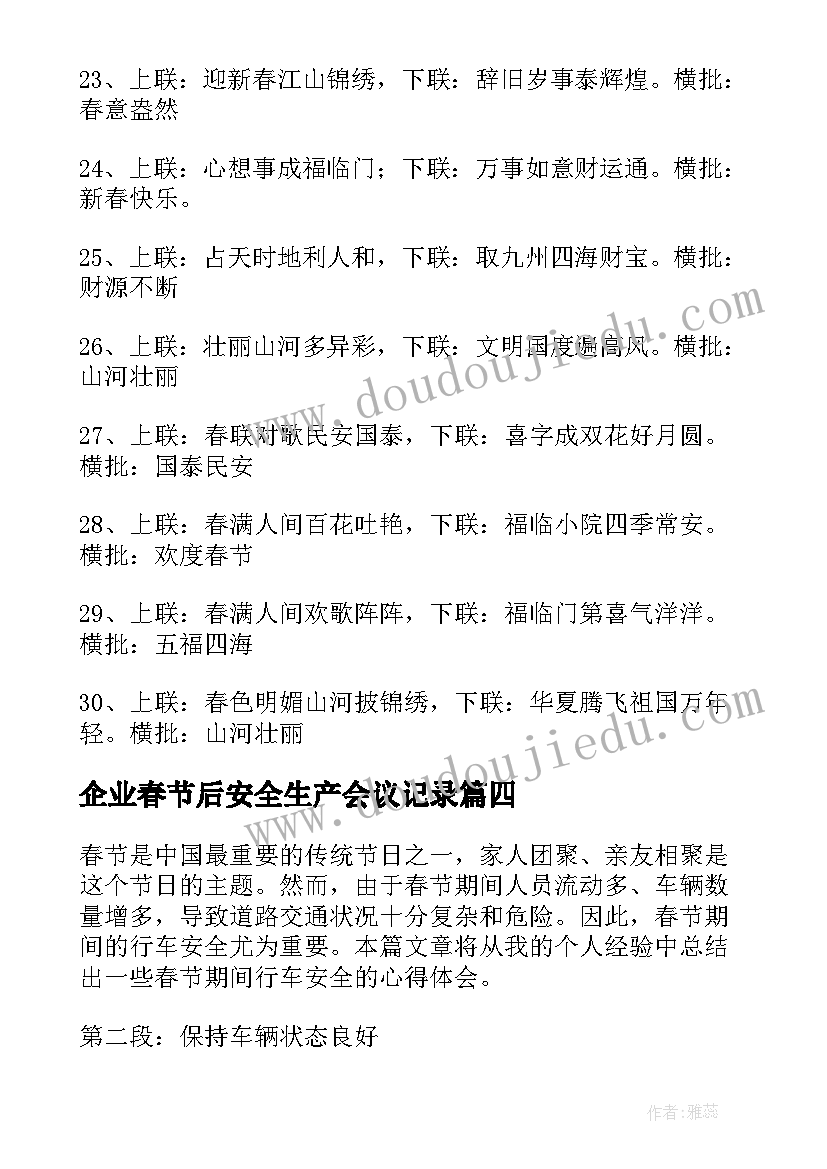 23、上联：迎新春江山锦绣，下联：辞旧岁事泰辉煌。横批：春意盎然

24、上联：心想事成福临门；下联：万事如意财运通。横批：新春快乐。

25、上联：占天时地利人和，下联：取九州四海财宝。横批：财源不断

26、上联：壮丽山河多异彩，下联：文明国度遍高风。横批：山河壮丽

27、上联：春联对歌民安国泰，下联：喜字成双花好月圆。横批：国泰民安

28、上联：春满人间百花吐艳，下联：福临小院四季常安。横批：欢度春节

29、上联：春满人间欢歌阵阵，下联：福临门第喜气洋洋。横批：五福四海

30、上联：春色明媚山河披锦绣，下联：华夏腾飞祖国万年轻。横批：山河壮丽

企业春节后安全生产会议记录篇四

春节是中国最重要的传统节日之一，家人团聚、亲友相聚是这个节日的主题。然而，由于春节期间人员流动多、车辆数量增多，导致道路交通状况十分复杂和危险。因此，春节期间的行车安全尤为重要。本篇文章将从我的个人经验中总结出一些春节期间行车安全的心得体会。

第二段：保持车辆状态良好

www.doudoujiedu.com

www.doudoujiedu.com

作者：雅蕊